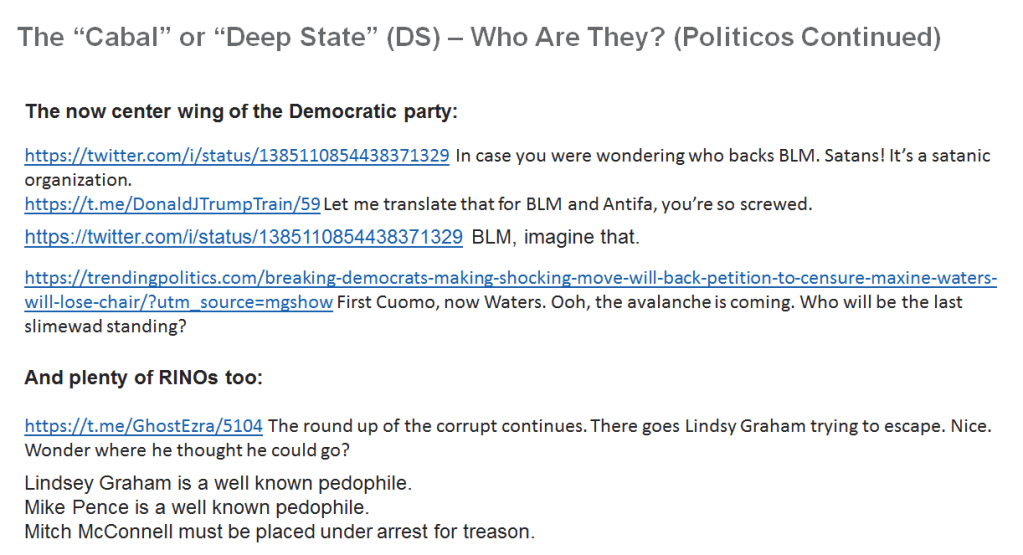 The "Cabal" or "Deep State" (DS) – Who Are They? (Politicos Continued)

The now center wing of the Democratic party:

https://twitter.com/i/status/1385110854438371329 In case you were wondering who backs BLM. Satans! It's a satanic organization.
https://t.me/DonaldJTrumpTrain/59 Let me translate that for BLM and Antifa, you're so screwed.
https://twitter.com/i/status/1385110854438371329 BLM, imagine that.

https://trendingpolitics.com/breaking-democrats-making-shocking-move-will-back-petition-to-censure-maxine-waters-will-lose-chair/?utm_source=mgshow First Cuomo, now Waters. Ooh, the avalanche is coming. Who will be the last slimewad standing?

And plenty of RINOs too:

https://t.me/GhostEzra/5104 The round up of the corrupt continues. There goes Lindsy Graham trying to escape. Nice. Wonder where he thought he could go?

Lindsey Graham is a well known pedophile.
Mike Pence is a well known pedophile.
Mitch McConnell must be placed under arrest for treason.